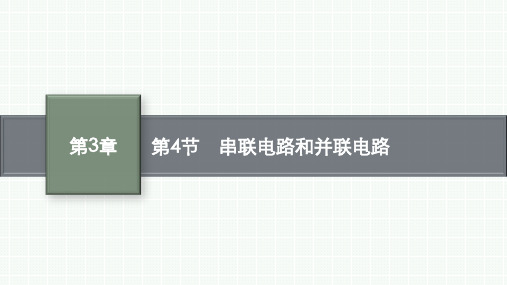 第3章

第4节　串联电路和并联电路